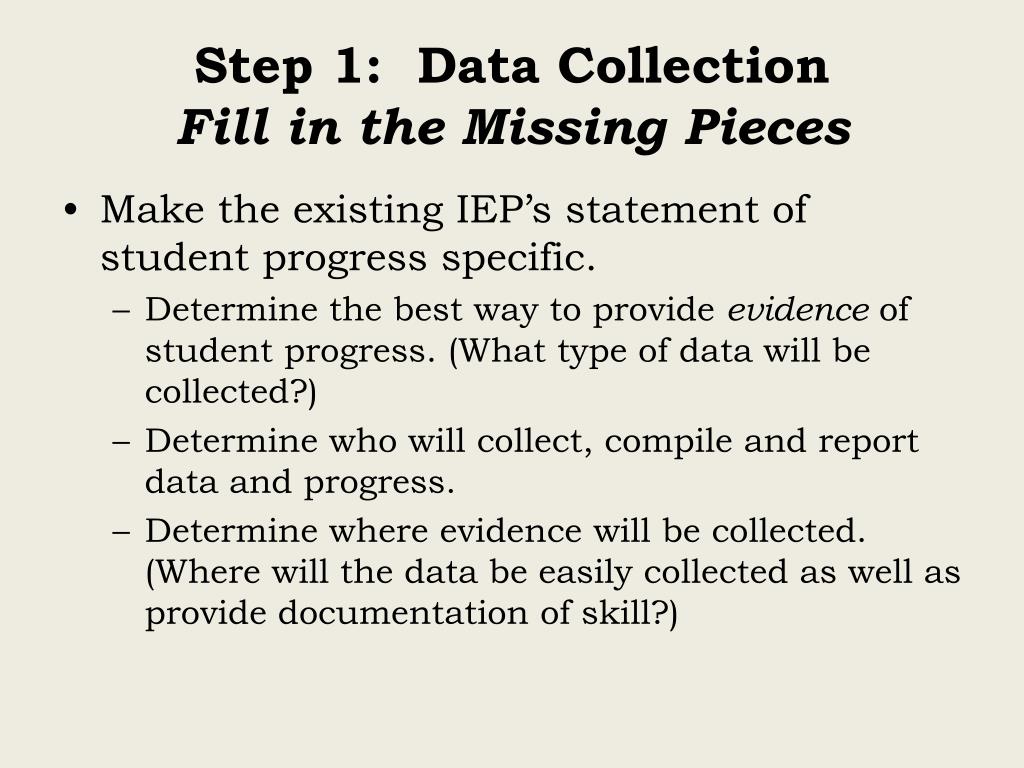 Step 1: Data Collection
Fill in the Missing Pieces

• Make the existing IEP's statement of student progress specific.
– Determine the best way to provide evidence of student progress. (What type of data will be collected?)
– Determine who will collect, compile and report data and progress.
– Determine where evidence will be collected. (Where will the data be easily collected as well as provide documentation of skill?)